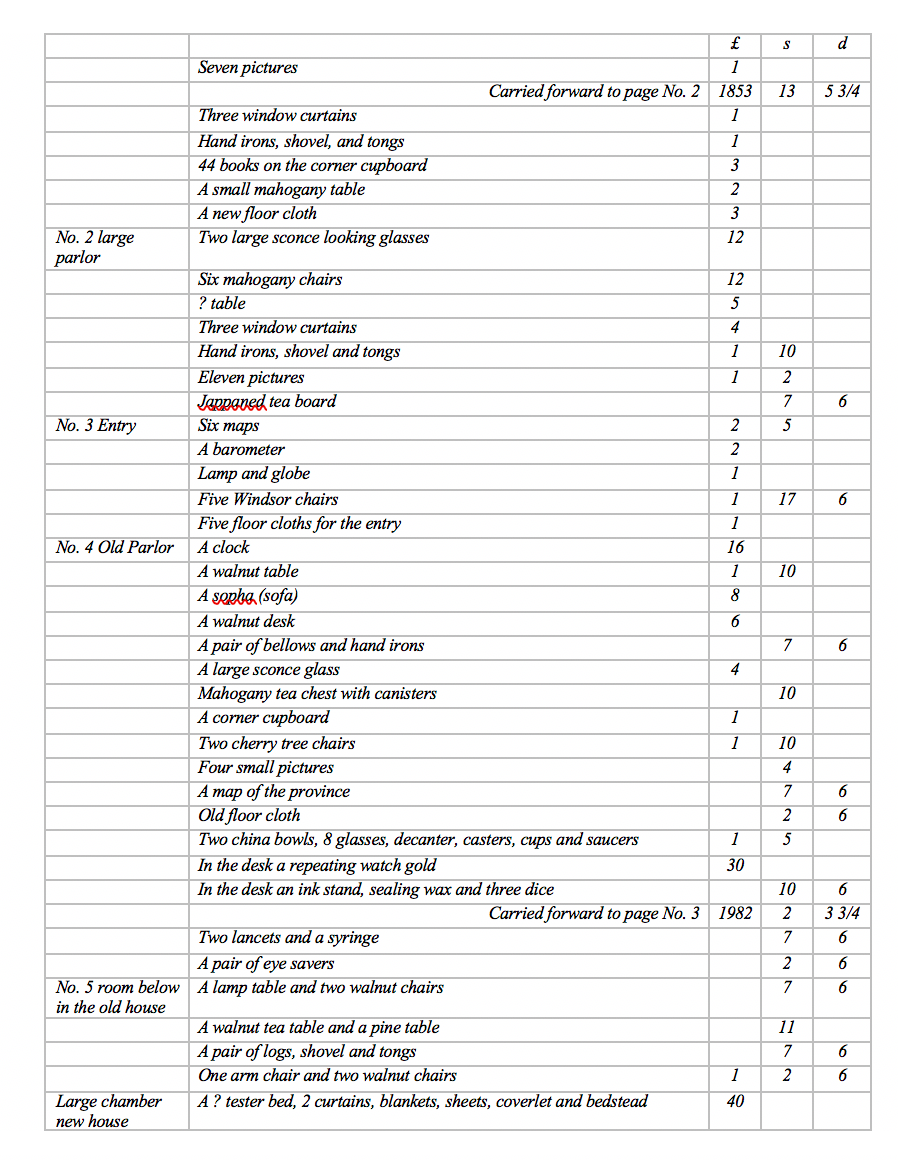 | | | £ | s | d |
|---|---|---|---|---|
| | Seven pictures | 1 | | |
| | Carried forward to page No. 2 | 1853 | 13 | 5 3/4 |
| | Three window curtains | 1 | | |
| | Hand irons, shovel, and tongs | 1 | | |
| | 44 books on the corner cupboard | 3 | | |
| | A small mahogany table | 2 | | |
| | A new floor cloth | 3 | | |
| No. 2 large parlor | Two large sconce looking glasses | 12 | | |
| | Six mahogany chairs | 12 | | |
| | ? table | 5 | | |
| | Three window curtains | 4 | | |
| | Hand irons, shovel and tongs | 1 | 10 | |
| | Eleven pictures | 1 | 2 | |
| | Jappaned tea board | | 7 | 6 |
| No. 3 Entry | Six maps | 2 | 5 | |
| | A barometer | 2 | | |
| | Lamp and globe | 1 | | |
| | Five Windsor chairs | 1 | 17 | 6 |
| | Five floor cloths for the entry | 1 | | |
| No. 4 Old Parlor | A clock | 16 | | |
| | A walnut table | 1 | 10 | |
| | A sopha (sofa) | 8 | | |
| | A walnut desk | 6 | | |
| | A pair of bellows and hand irons | | 7 | 6 |
| | A large sconce glass | 4 | | |
| | Mahogany tea chest with canisters | | 10 | |
| | A corner cupboard | 1 | | |
| | Two cherry tree chairs | 1 | 10 | |
| | Four small pictures | | 4 | |
| | A map of the province | | 7 | 6 |
| | Old floor cloth | | 2 | 6 |
| | Two china bowls, 8 glasses, decanter, casters, cups and saucers | 1 | 5 | |
| | In the desk a repeating watch gold | 30 | | |
| | In the desk an ink stand, sealing wax and three dice | | 10 | 6 |
| | Carried forward to page No. 3 | 1982 | 2 | 3 3/4 |
| | Two lancets and a syringe | | 7 | 6 |
| | A pair of eye savers | | 2 | 6 |
| No. 5 room below in the old house | A lamp table and two walnut chairs | | 7 | 6 |
| | A walnut tea table and a pine table | | 11 | |
| | A pair of logs, shovel and tongs | | 7 | 6 |
| | One arm chair and two walnut chairs | 1 | 2 | 6 |
| Large chamber new house | A ? tester bed, 2 curtains, blankets, sheets, coverlet and bedstead | 40 | | |